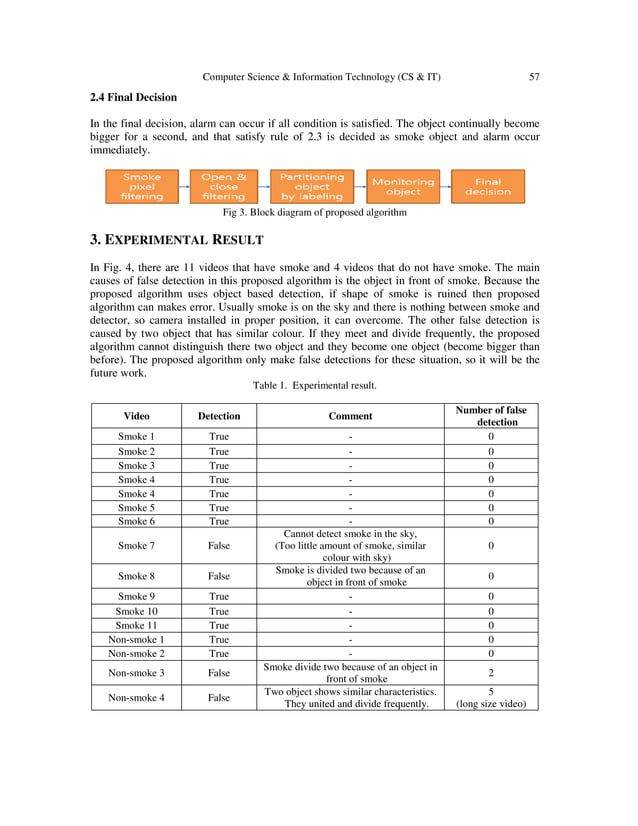 Computer Science & Information Technology (CS & IT) 57

2.4 Final Decision

In the final decision, alarm can occur if all condition is satisfied. The object continually become bigger for a second, and that satisfy rule of 2.3 is decided as smoke object and alarm occur immediately.

Smoke pixel filtering

Open & close filtering

Partitioning object by labeling

Monitoring object

Final decision

Fig 3. Block diagram of proposed algorithm

3. EXPERIMENTAL RESULT

In Fig. 4, there are 11 videos that have smoke and 4 videos that do not have smoke. The main causes of false detection in this proposed algorithm is the object in front of smoke. Because the proposed algorithm uses object based detection, if shape of smoke is ruined then proposed algorithm can makes error. Usually smoke is on the sky and there is nothing between smoke and detector, so camera installed in proper position, it can overcome. The other false detection is caused by two object that has similar colour. If they meet and divide frequently, the proposed algorithm cannot distinguish there two object and they become one object (become bigger than before). The proposed algorithm only make false detections for these situation, so it will be the future work.

Table 1. Experimental result.

| Video | Detection | Comment | Number of false detection |
|---|---|---|---|
| Smoke 1 | True | - | 0 |
| Smoke 2 | True | - | 0 |
| Smoke 3 | True | - | 0 |
| Smoke 4 | True | - | 0 |
| Smoke 4 | True | - | 0 |
| Smoke 5 | True | - | 0 |
| Smoke 6 | True | - | 0 |
| Smoke 7 | False | Cannot detect smoke in the sky, (Too little amount of smoke, similar colour with sky) | 0 |
| Smoke 8 | False | Smoke is divided two because of an object in front of smoke | 0 |
| Smoke 9 | True | - | 0 |
| Smoke 10 | True | - | 0 |
| Smoke 11 | True | - | 0 |
| Non-smoke 1 | True | - | 0 |
| Non-smoke 2 | True | - | 0 |
| Non-smoke 3 | False | Smoke divide two because of an object in front of smoke | 2 |
| Non-smoke 4 | False | Two object shows similar characteristics. They united and divide frequently. | 5 (long size video) |